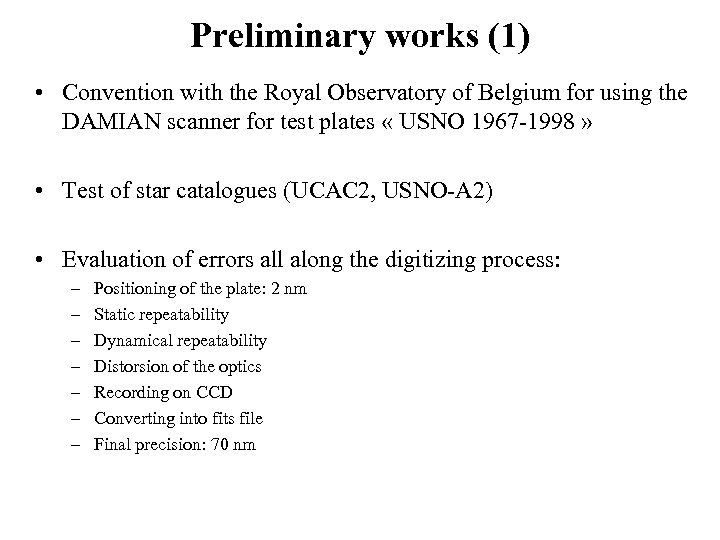 Preliminary works (1)

• Convention with the Royal Observatory of Belgium for using the DAMIAN scanner for test plates « USNO 1967-1998 »

• Test of star catalogues (UCAC2, USNO-A2)

• Evaluation of errors all along the digitizing process:
– Positioning of the plate: 2 nm
– Static repeatability
– Dynamical repeatability
– Distorsion of the optics
– Recording on CCD
– Converting into fits file
– Final precision: 70 nm